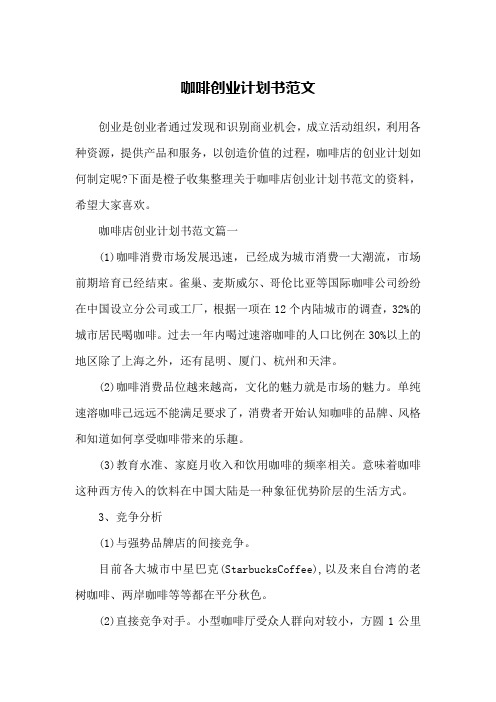 咖啡创业计划书范文

创业是创业者通过发现和识别商业机会，成立活动组织，利用各种资源，提供产品和服务，以创造价值的过程，咖啡店的创业计划如何制定呢?下面是橙子收集整理关于咖啡店创业计划书范文的资料，希望大家喜欢。

咖啡店创业计划书范文篇一

(1)咖啡消费市场发展迅速，已经成为城市消费一大潮流，市场前期培育已经结束。雀巢、麦斯威尔、哥伦比亚等国际咖啡公司纷纷在中国设立分公司或工厂，根据一项在12个内陆城市的调查，32%的城市居民喝咖啡。过去一年内喝过速溶咖啡的人口比例在30%以上的地区除了上海之外，还有昆明、厦门、杭州和天津。

(2)咖啡消费品位越来越高，文化的魅力就是市场的魅力。单纯速溶咖啡已远远不能满足要求了，消费者开始认知咖啡的品牌、风格和知道如何享受咖啡带来的乐趣。

(3)教育水准、家庭月收入和饮用咖啡的频率相关。意味着咖啡这种西方传入的饮料在中国大陆是一种象征优势阶层的生活方式。

3、竞争分析

(1)与强势品牌店的间接竞争。

目前各大城市中星巴克(StarbucksCoffee),以及来自台湾的老树咖啡、两岸咖啡等等都在平分秋色。

(2)直接竞争对手。小型咖啡厅受众人群向对较小，方圆1公里